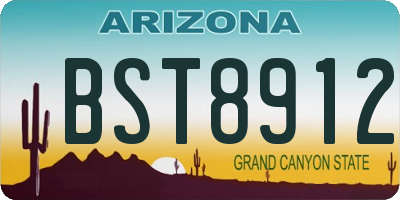 ARIZONA

BST8912

GRAND CANYON STATE